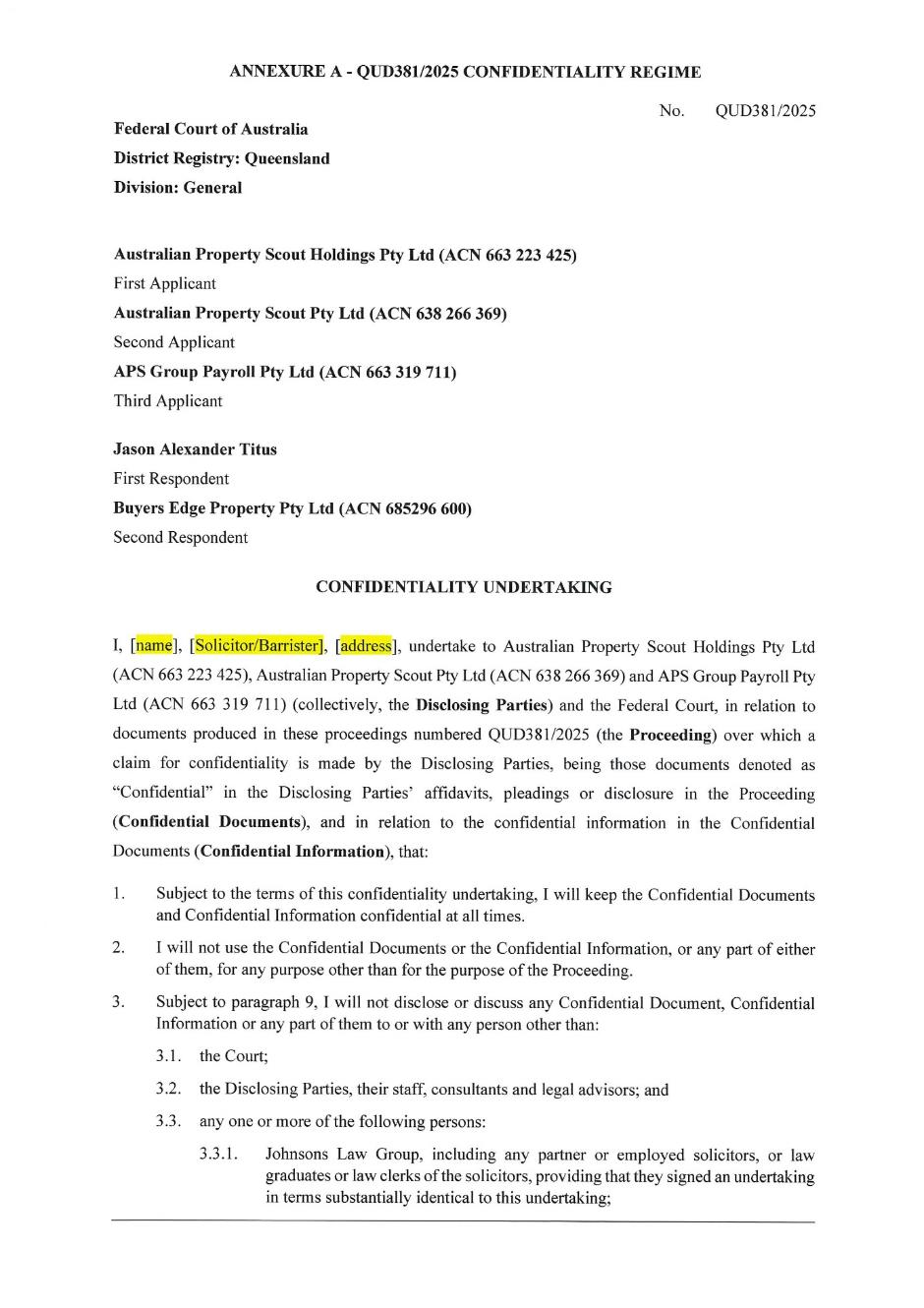 ANNEXURE A - QUD381/2025 CONFIDENTIALITY REGIME

No. QUD381/2025

Federal Court of Australia
District Registry: Queensland
Division: General

Australian Property Scout Holdings Pty Ltd (ACN 663 223 425)
First Applicant
Australian Property Scout Pty Ltd (ACN 638 266 369)
Second Applicant
APS Group Payroll Pty Ltd (ACN 663 319 711)
Third Applicant

Jason Alexander Titus
First Respondent
Buyers Edge Property Pty Ltd (ACN 685296 600)
Second Respondent

CONFIDENTIALITY UNDERTAKING

I, [name], [Solicitor/Barrister], [address], undertake to Australian Property Scout Holdings Pty Ltd (ACN 663 223 425), Australian Property Scout Pty Ltd (ACN 638 266 369) and APS Group Payroll Pty Ltd (ACN 663 319 711) (collectively, the Disclosing Parties) and the Federal Court, in relation to documents produced in these proceedings numbered QUD381/2025 (the Proceeding) over which a claim for confidentiality is made by the Disclosing Parties, being those documents denoted as "Confidential" in the Disclosing Parties' affidavits, pleadings or disclosure in the Proceeding (Confidential Documents), and in relation to the confidential information in the Confidential Documents (Confidential Information), that:

1. Subject to the terms of this confidentiality undertaking, I will keep the Confidential Documents and Confidential Information confidential at all times.

2. I will not use the Confidential Documents or the Confidential Information, or any part of either of them, for any purpose other than for the purpose of the Proceeding.

3. Subject to paragraph 9, I will not disclose or discuss any Confidential Document, Confidential Information or any part of them to or with any person other than:

3.1. the Court;

3.2. the Disclosing Parties, their staff, consultants and legal advisors; and

3.3. any one or more of the following persons:

3.3.1. Johnsons Law Group, including any partner or employed solicitors, or law graduates or law clerks of the solicitors, providing that they signed an undertaking in terms substantially identical to this undertaking;